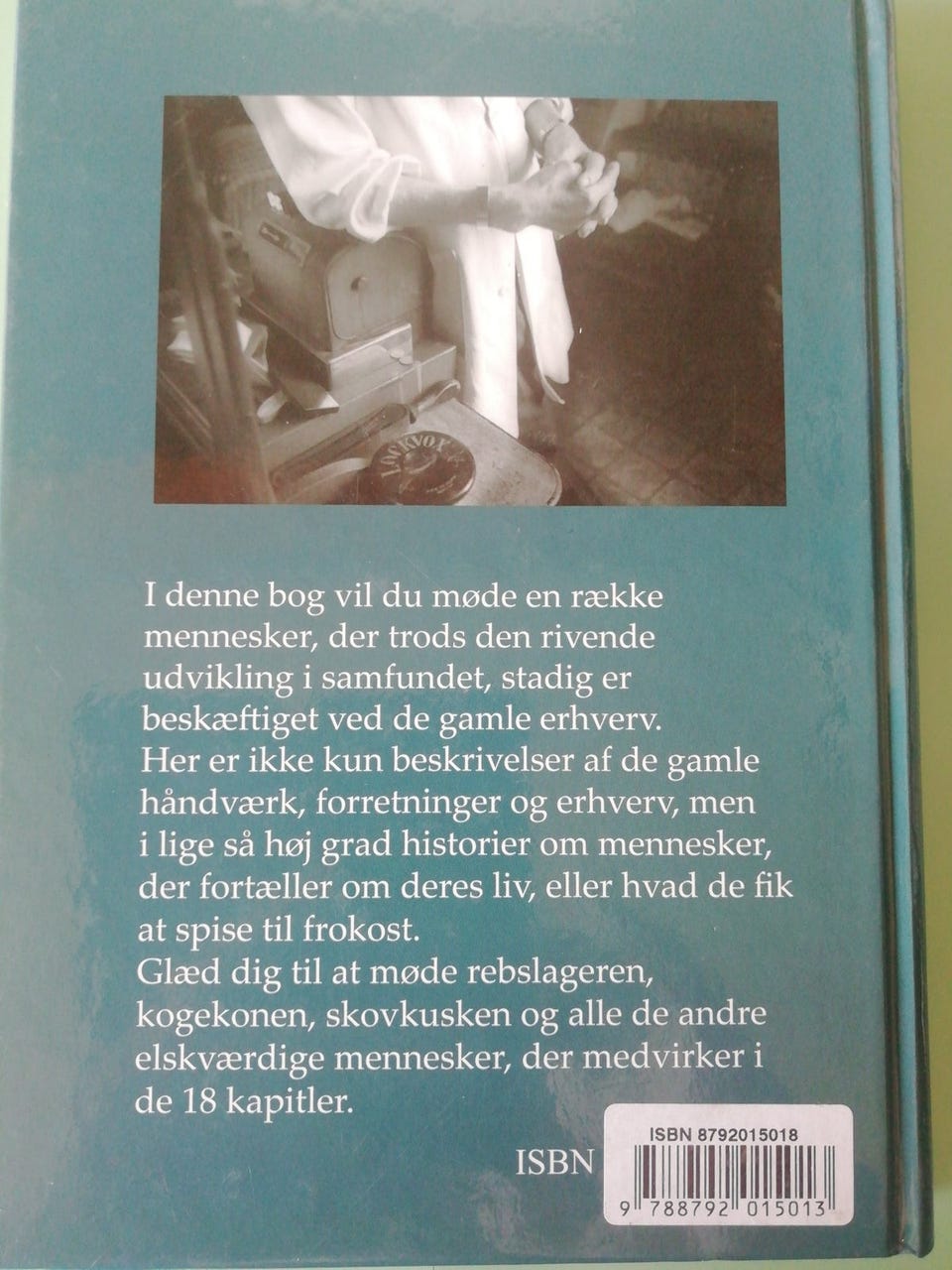 LOCKVOX

I denne bog vil du møde en række mennesker, der trods den rivende udvikling i samfundet, stadig er beskæftiget ved de gamle erhverv.
Her er ikke kun beskrivelser af de gamle håndværk, forretninger og erhverv, men i lige så høj grad historier om mennesker, der fortæller om deres liv, eller hvad de fik at spise til frokost.
Glæd dig til at møde rebslageren, kogekonen, skovkusken og alle de andre elskværdige mennesker, der medvirker i de 18 kapitler.

ISBN

ISBN 8792015018
9 788792 015013